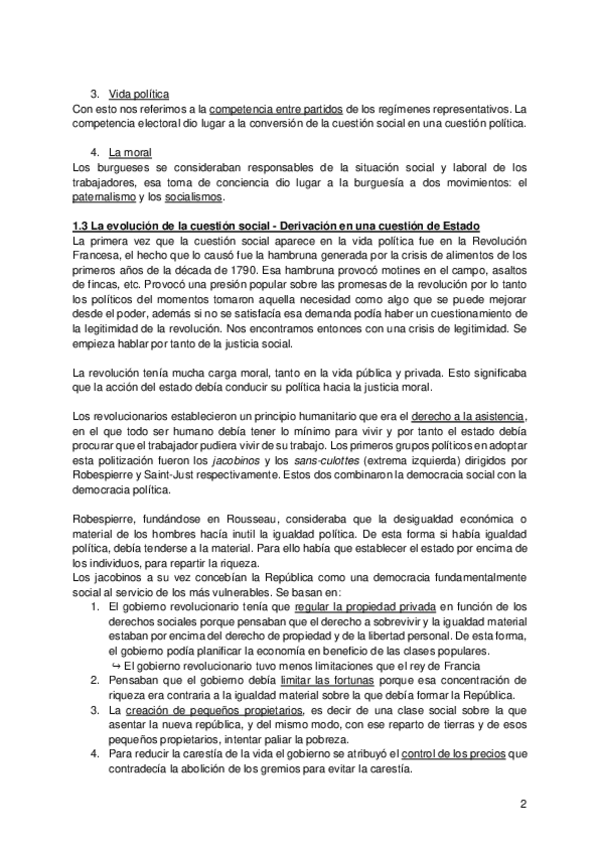 3. Vida política
Con esto nos referimos a la competencia entre partidos de los regímenes representativos. La competencia electoral dio lugar a la conversión de la cuestión social en una cuestión política.

4. La moral
Los burgueses se consideraban responsables de la situación social y laboral de los trabajadores, esa toma de conciencia dio lugar a la burguesía a dos movimientos: el paternalismo y los socialismos.

1.3 La evolución de la cuestión social - Derivación en una cuestión de Estado
La primera vez que la cuestión social aparece en la vida política fue en la Revolución Francesa, el hecho que lo causó fue la hambruna generada por la crisis de alimentos de los primeros años de la década de 1790. Esa hambruna provocó motines en el campo, asaltos de fincas, etc. Provocó una presión popular sobre las promesas de la revolución por lo tanto los políticos del momentos tomaron aquella necesidad como algo que se puede mejorar desde el poder, además si no se satisfacía esa demanda podía haber un cuestionamiento de la legitimidad de la revolución. Nos encontramos entonces con una crisis de legitimidad. Se empieza hablar por tanto de la justicia social.

La revolución tenía mucha carga moral, tanto en la vida pública y privada. Esto significaba que la acción del estado debía conducir su política hacia la justicia moral.

Los revolucionarios establecieron un principio humanitario que era el derecho a la asistencia, en el que todo ser humano debía tener lo mínimo para vivir y por tanto el estado debía procurar que el trabajador pudiera vivir de su trabajo. Los primeros grupos políticos en adoptar esta politización fueron los jacobinos y los sans-culottes (extrema izquierda) dirigidos por Robespierre y Saint-Just respectivamente. Estos dos combinaron la democracia social con la democracia política.

Robespierre, fundándose en Rousseau, consideraba que la desigualdad económica o material de los hombres hacía inutil la igualdad política. De esta forma si había igualdad política, debía tenderse a la material. Para ello había que establecer el estado por encima de los individuos, para repartir la riqueza.
Los jacobinos a su vez concebían la República como una democracia fundamentalmente social al servicio de los más vulnerables. Se basan en:
1. El gobierno revolucionario tenía que regular la propiedad privada en función de los derechos sociales porque pensaban que el derecho a sobrevivir y la igualdad material estaban por encima del derecho de propiedad y de la libertad personal. De esta forma, el gobierno podía planificar la economía en beneficio de las clases populares.
↪ El gobierno revolucionario tuvo menos limitaciones que el rey de Francia
2. Pensaban que el gobierno debía limitar las fortunas porque esa concentración de riqueza era contraria a la igualdad material sobre la que debía formar la República.
3. La creación de pequeños propietarios, es decir de una clase social sobre la que asentar la nueva república, y del mismo modo, con ese reparto de tierras y de esos pequeños propietarios, intentar paliar la pobreza.
4. Para reducir la carestía de la vida el gobierno se atribuyó el control de los precios que contradecía la abolición de los gremios para evitar la carestía.

2